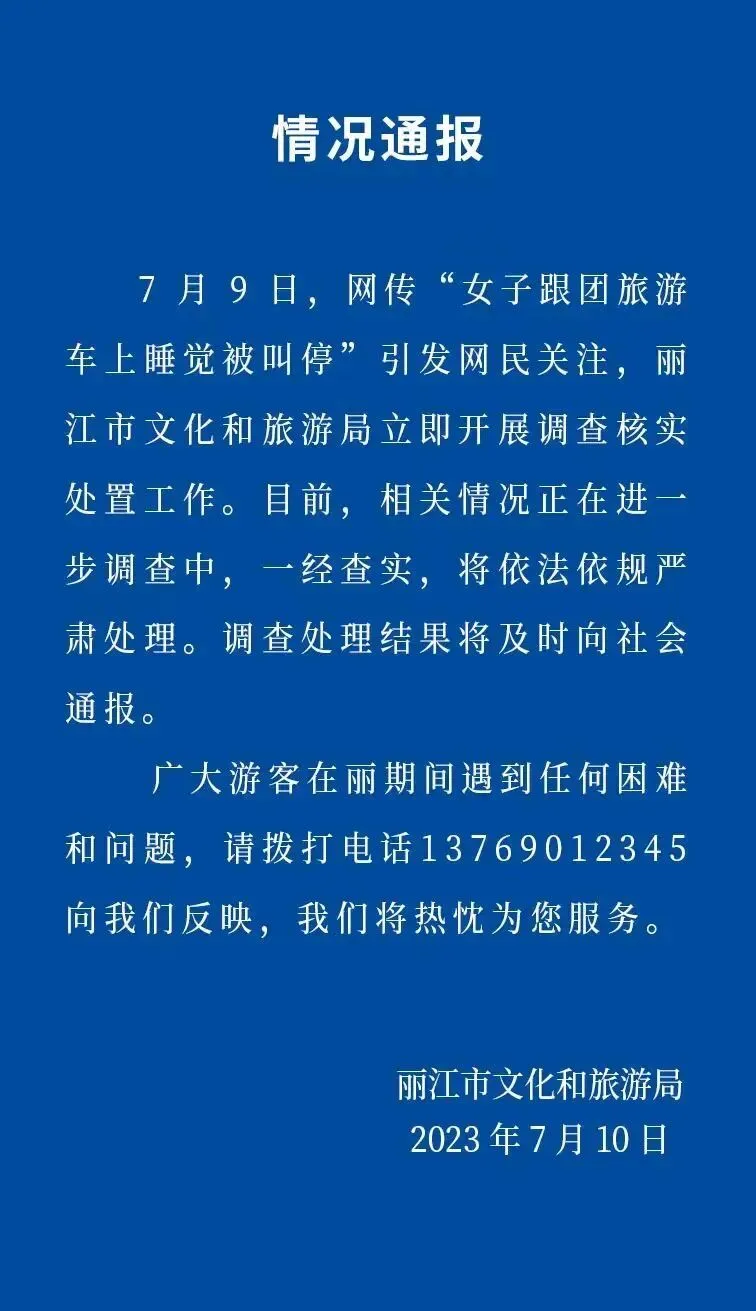 情况通报

7月9日，网传“女子跟团旅游车上睡觉被叫停”引发网民关注，丽江市文化和旅游局立即开展调查核实处置工作。目前，相关情况正在进一步调查中，一经查实，将依法依规严肃处理。调查处理结果将及时向社会通报。

广大游客在丽期间遇到任何困难和问题，请拨打电话13769012345向我们反映，我们将热忱为您服务。

丽江市文化和旅游局
2023年7月10日